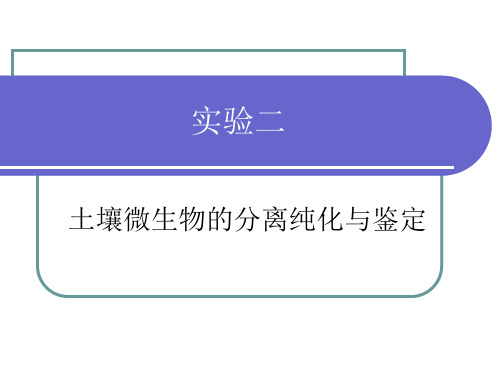 实验二

土壤微生物的分离纯化与鉴定